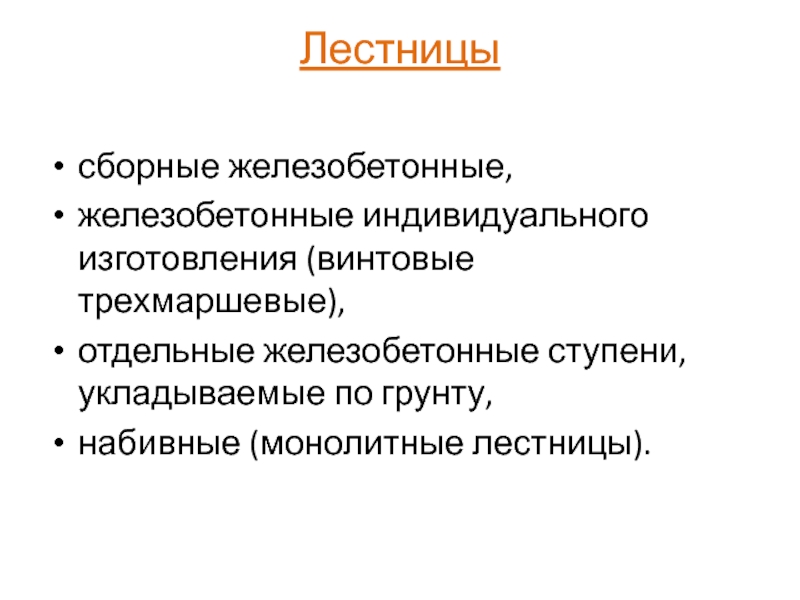 Лестницы

• сборные железобетонные,
• железобетонные индивидуального изготовления (винтовые трехмаршевые),
• отдельные железобетонные ступени, укладываемые по грунту,
• набивные (монолитные лестницы).